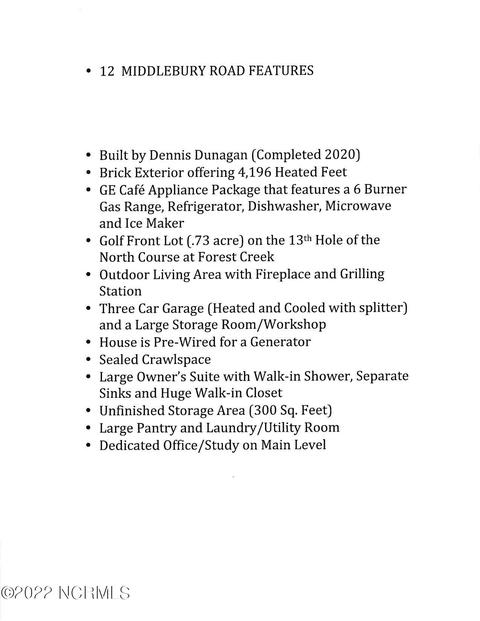 • 12 MIDDLEBURY ROAD FEATURES

• Built by Dennis Dunagan (Completed 2020)
• Brick Exterior offering 4,196 Heated Feet
• GE Café Appliance Package that features a 6 Burner Gas Range, Refrigerator, Dishwasher, Microwave and Ice Maker
• Golf Front Lot (.73 acre) on the 13th Hole of the North Course at Forest Creek
• Outdoor Living Area with Fireplace and Grilling Station
• Three Car Garage (Heated and Cooled with splitter) and a Large Storage Room/Workshop
• House is Pre-Wired for a Generator
• Sealed Crawlspace
• Large Owner's Suite with Walk-in Shower, Separate Sinks and Huge Walk-in Closet
• Unfinished Storage Area (300 Sq. Feet)
• Large Pantry and Laundry/Utility Room
• Dedicated Office/Study on Main Level

©2022 NCRMLS